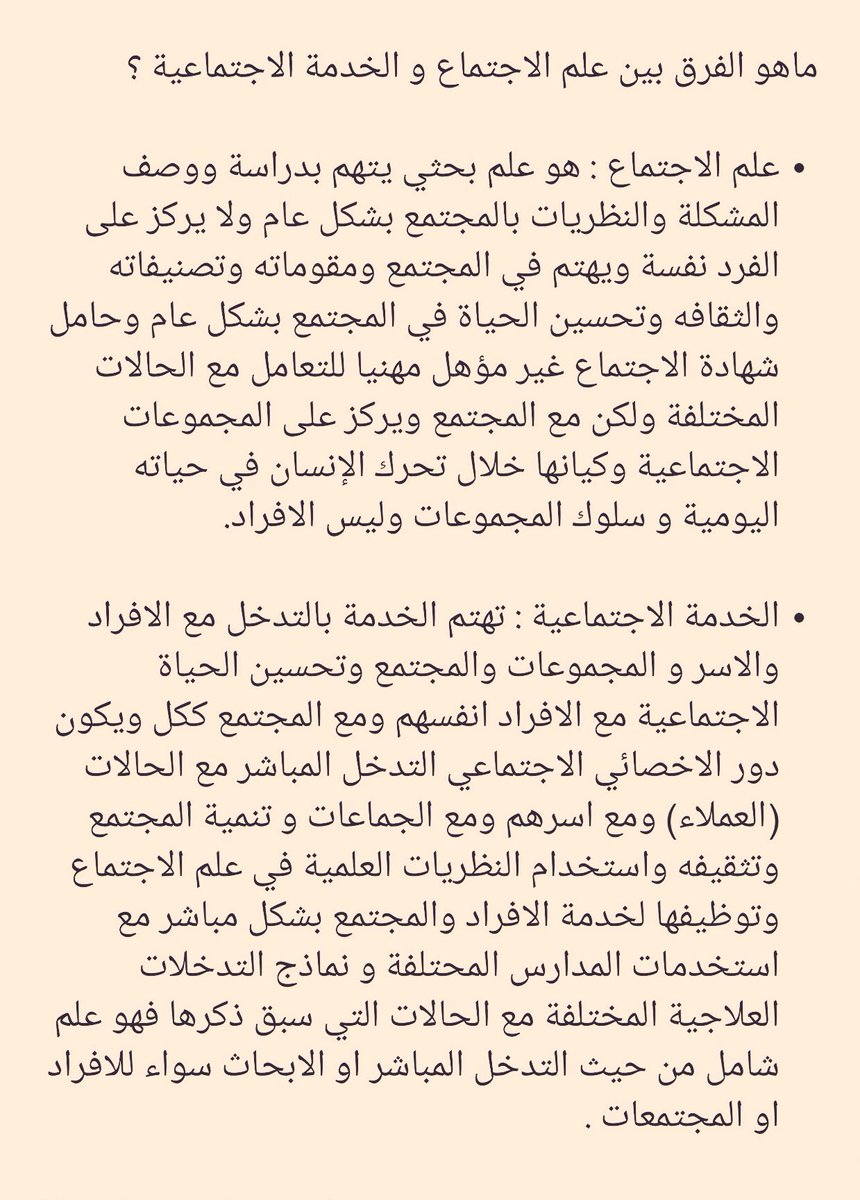 ماهو الفرق بين علم الاجتماع و الخدمة الاجتماعية ؟

• علم الاجتماع : هو علم بحثي يتهم بدراسة ووصف المشكلة والنظريات بالمجتمع بشكل عام ولا يركز على الفرد نفسة ويهتم في المجتمع ومقوماته وتصنيفاته والثقافه وتحسين الحياة في المجتمع بشكل عام وحامل شهادة الاجتماع غير مؤهل مهنيا للتعامل مع الحالات المختلفة ولكن مع المجتمع ويركز على المجموعات الاجتماعية وكيانها خلال تحرك الإنسان في حياته اليومية و سلوك المجموعات وليس الافراد.

• الخدمة الاجتماعية : تهتم الخدمة بالتدخل مع الافراد والاسر و المجموعات والمجتمع وتحسين الحياة الاجتماعية مع الافراد انفسهم ومع المجتمع ككل ويكون دور الاخصائي الاجتماعي التدخل المباشر مع الحالات (العملاء) ومع اسرهم ومع الجماعات و تنمية المجتمع وتثقيفه واستخدام النظريات العلمية في علم الاجتماع وتوظيفها لخدمة الافراد والمجتمع بشكل مباشر مع استخدمات المدارس المحتلفة و نماذج التدخلات العلاجية المختلفة مع الحالات التي سبق ذكرها فهو علم شامل من حيث التدخل المباشر او الابحاث سواء للافراد او المجتمعات .